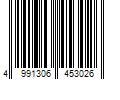 4 991306 453026